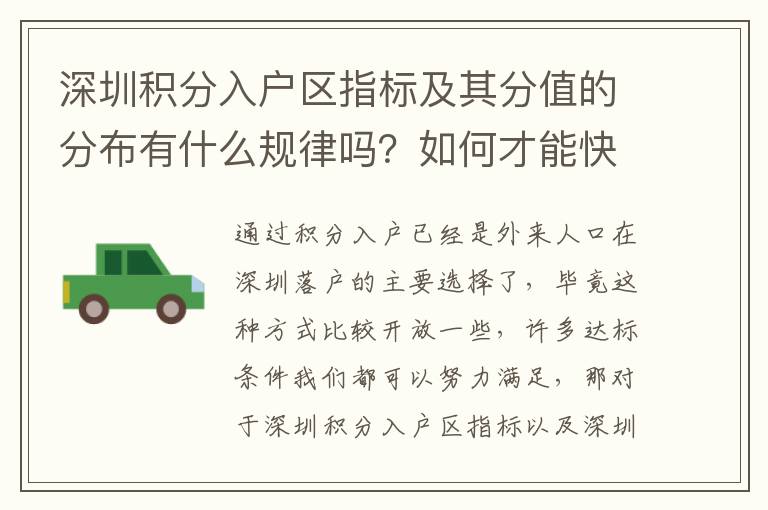 深圳积分入户区指标及其分值的分布有什么规律吗？如何才能快

通过积分入户已经是外来人口在深圳落户的主要选择了，毕竟这种方式比较开放一些，许多达标条件我们都可以努力满足，那对于深圳积分入户区指标以及深圳